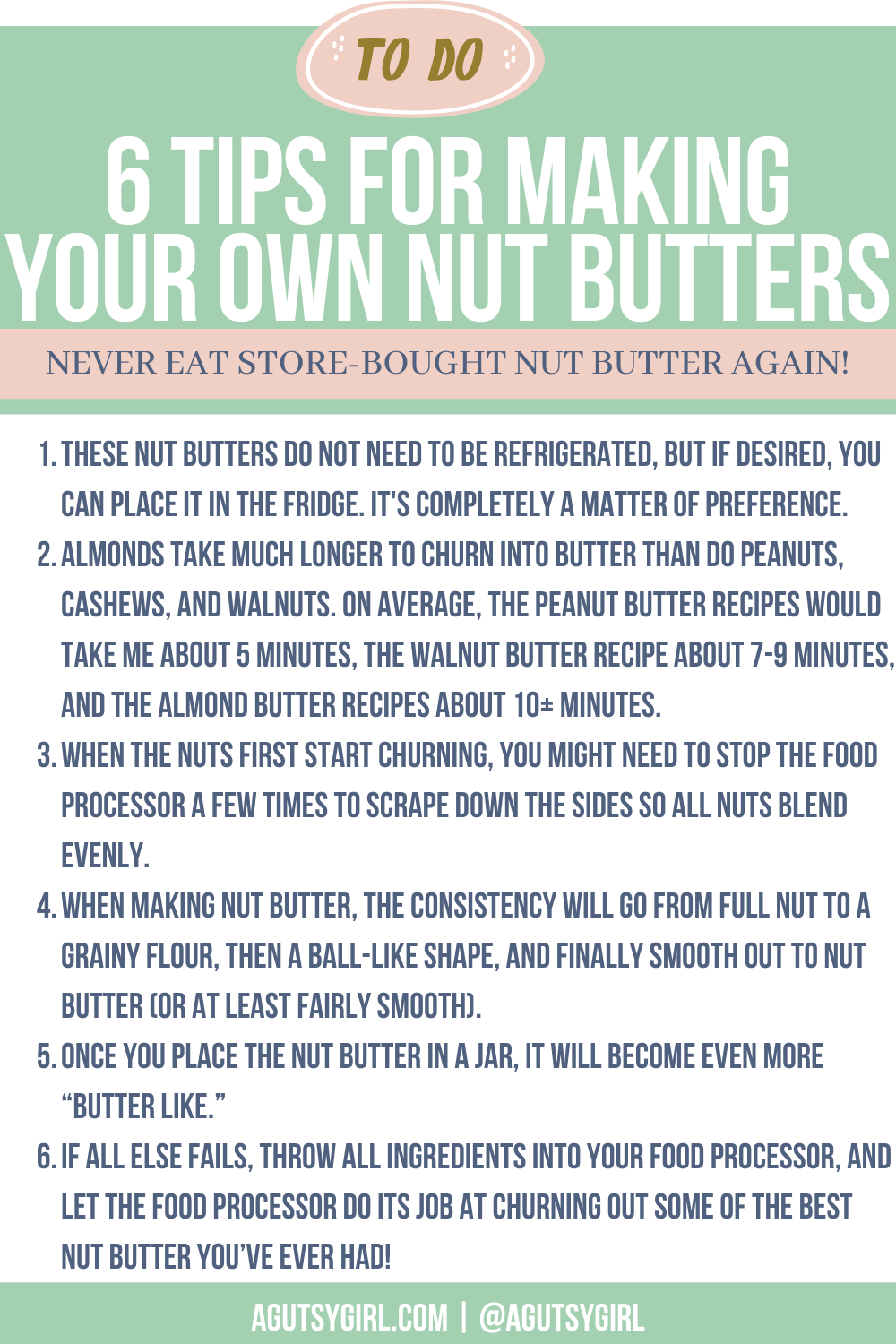 TO DO

6 TIPS FOR MAKING YOUR OWN NUT BUTTERS

NEVER EAT STORE-BOUGHT NUT BUTTER AGAIN!

1. THESE NUT BUTTERS DO NOT NEED TO BE REFRIGERATED, BUT IF DESIRED, YOU CAN PLACE IT IN THE FRIDGE. IT'S COMPLETELY A MATTER OF PREFERENCE.
2. ALMONDS TAKE MUCH LONGER TO CHURN INTO BUTTER THAN DO PEANUTS, CASHEWS, AND WALNUTS. ON AVERAGE, THE PEANUT BUTTER RECIPES WOULD TAKE ME ABOUT 5 MINUTES, THE WALNUT BUTTER RECIPE ABOUT 7-9 MINUTES, AND THE ALMOND BUTTER RECIPES ABOUT 10± MINUTES.
3. WHEN THE NUTS FIRST START CHURNING, YOU MIGHT NEED TO STOP THE FOOD PROCESSOR A FEW TIMES TO SCRAPE DOWN THE SIDES SO ALL NUTS BLEND EVENLY.
4. WHEN MAKING NUT BUTTER, THE CONSISTENCY WILL GO FROM FULL NUT TO A GRAINY FLOUR, THEN A BALL-LIKE SHAPE, AND FINALLY SMOOTH OUT TO NUT BUTTER (OR AT LEAST FAIRLY SMOOTH).
5. ONCE YOU PLACE THE NUT BUTTER IN A JAR, IT WILL BECOME EVEN MORE “BUTTER LIKE.”
6. IF ALL ELSE FAILS, THROW ALL INGREDIENTS INTO YOUR FOOD PROCESSOR, AND LET THE FOOD PROCESSOR DO ITS JOB AT CHURNING OUT SOME OF THE BEST NUT BUTTER YOU'VE EVER HAD!

AGUTSYGIRL.COM | @AGUTSYGIRL